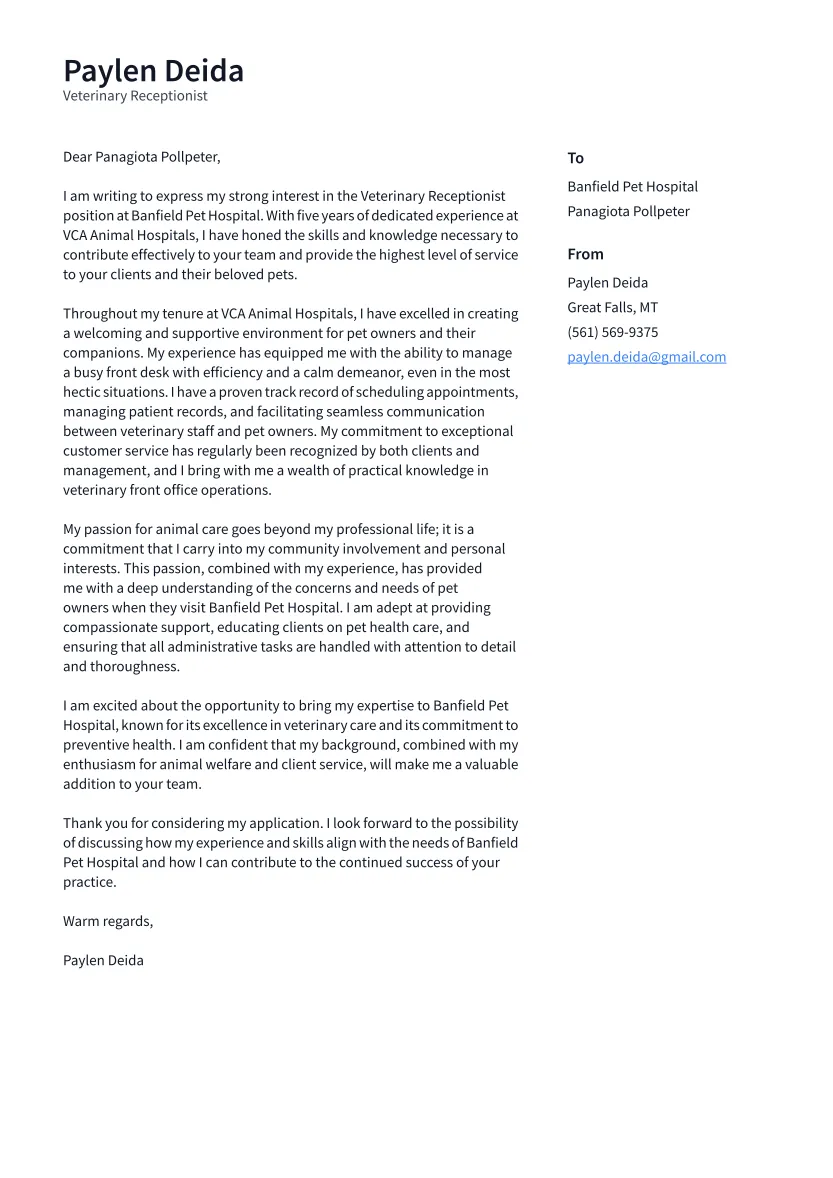 Paylen Deida
Veterinary Receptionist

Dear Panagiota Pollpeter,

I am writing to express my strong interest in the Veterinary Receptionist position at Banfield Pet Hospital. With five years of dedicated experience at VCA Animal Hospitals, I have honed the skills and knowledge necessary to contribute effectively to your team and provide the highest level of service to your clients and their beloved pets.

Throughout my tenure at VCA Animal Hospitals, I have excelled in creating a welcoming and supportive environment for pet owners and their companions. My experience has equipped me with the ability to manage a busy front desk with efficiency and a calm demeanor, even in the most hectic situations. I have a proven track record of scheduling appointments, managing patient records, and facilitating seamless communication between veterinary staff and pet owners. My commitment to exceptional customer service has regularly been recognized by both clients and management, and I bring with me a wealth of practical knowledge in veterinary front office operations.

My passion for animal care goes beyond my professional life; it is a commitment that I carry into my community involvement and personal interests. This passion, combined with my experience, has provided me with a deep understanding of the concerns and needs of pet owners when they visit Banfield Pet Hospital. I am adept at providing compassionate support, educating clients on pet health care, and ensuring that all administrative tasks are handled with attention to detail and thoroughness.

I am excited about the opportunity to bring my expertise to Banfield Pet Hospital, known for its excellence in veterinary care and its commitment to preventive health. I am confident that my background, combined with my enthusiasm for animal welfare and client service, will make me a valuable addition to your team.

Thank you for considering my application. I look forward to the possibility of discussing how my experience and skills align with the needs of Banfield Pet Hospital and how I can contribute to the continued success of your practice.

Warm regards,

Paylen Deida

To
Banfield Pet Hospital
Panagiota Pollpeter

From
Paylen Deida
Great Falls, MT
(561) 569-9375
paylen.deida@gmail.com